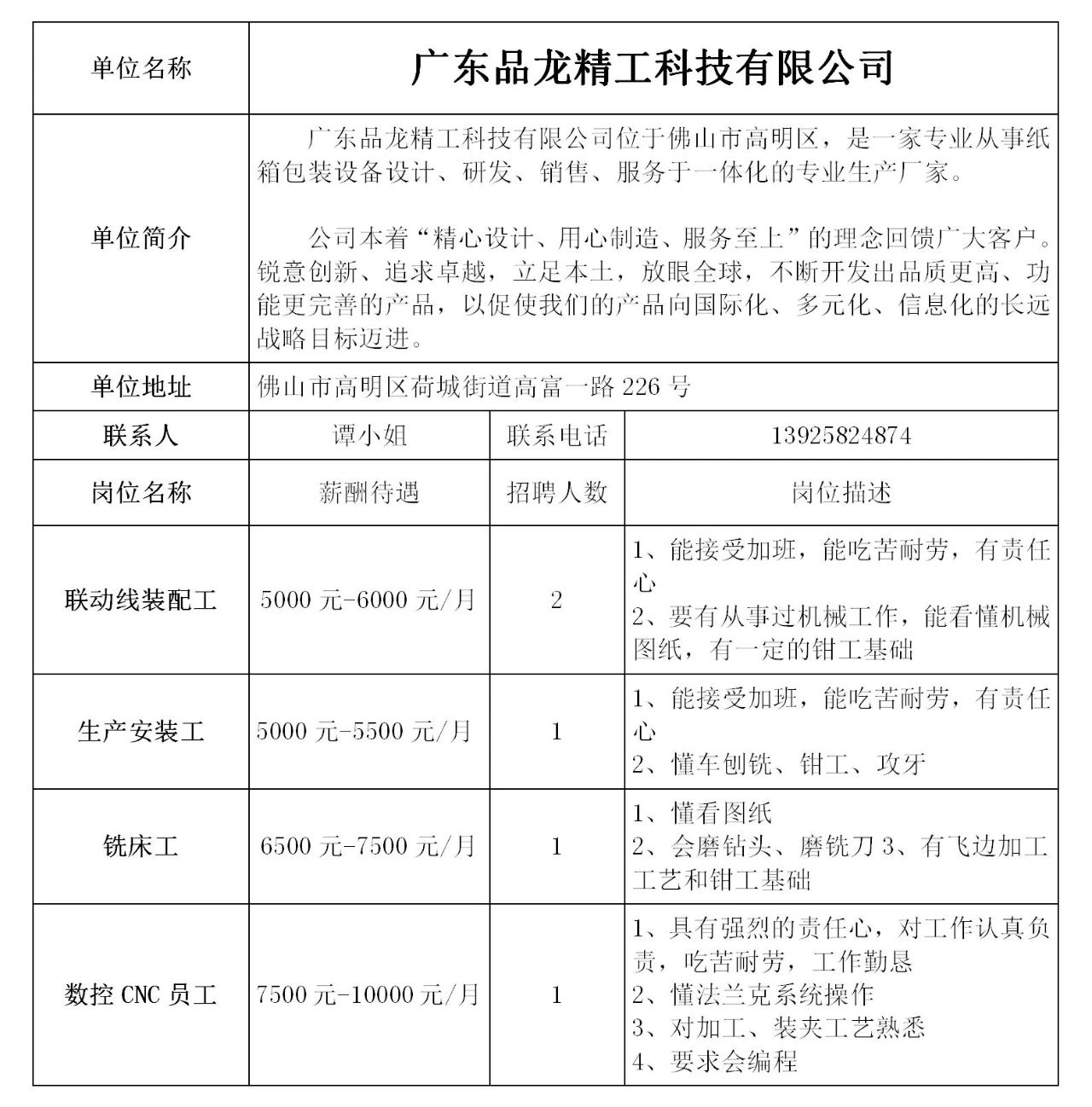 | 单位名称 | 广东品龙精工科技有限公司 | | |
|---|---|---|---|
| 单位简介 | 广东品龙精工科技有限公司位于佛山市高明区，是一家专业从事纸箱包装设备设计、研发、销售、服务于一体化的专业生产厂家。<br><br>公司本着“精心设计、用心制造、服务至上”的理念回馈广大客户。锐意创新、追求卓越，立足本土，放眼全球，不断开发出品质更高、功能更完善的产品，以促使我们的产品向国际化、多元化、信息化的长远战略目标迈进。 | | |
| 单位地址 | 佛山市高明区荷城街道高富一路 226 号 | | |
| 联系人 | 谭小姐 | 联系电话 | 13925824874 |
| 岗位名称 | 薪酬待遇 | 招聘人数 | 岗位描述 |
| 联动线装配工 | 5000 元-6000 元/月 | 2 | 1、能接受加班，能吃苦耐劳，有责任心<br>2、要有从事过机械工作，能看懂机械图纸，有一定的钳工基础 |
| 生产安装工 | 5000 元-5500 元/月 | 1 | 1、能接受加班，能吃苦耐劳，有责任心<br>2、懂车刨铣、钳工、攻牙 |
| 铣床工 | 6500 元-7500 元/月 | 1 | 1、懂看图纸<br>2、会磨钻头、磨铣刀 3、有飞边加工工艺和钳工基础 |
| 数控 CNC 员工 | 7500 元-10000 元/月 | 1 | 1、具有强烈的责任心，对工作认真负责，吃苦耐劳，工作勤恳<br>2、懂法兰克系统操作<br>3、对加工、装夹工艺熟悉<br>4、要求会编程 |